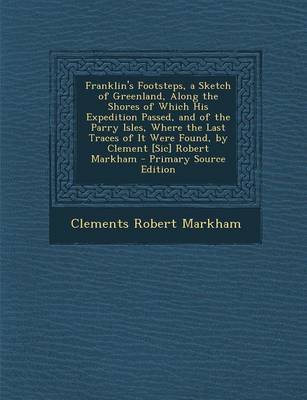 Franklin's Footsteps, a Sketch of Greenland, Along the Shores of Which His Expedition Passed, and of the Parry Isles, Where the Last Traces of It Were Found, by Clement [Sic] Robert Markham - Primary Source Edition

Clements Robert Markham